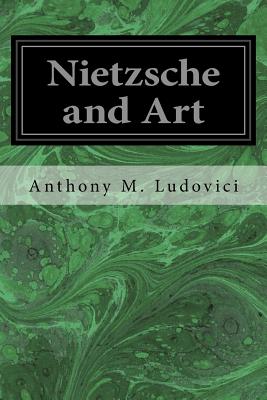 Nietzsche and Art

Anthony M. Ludovici